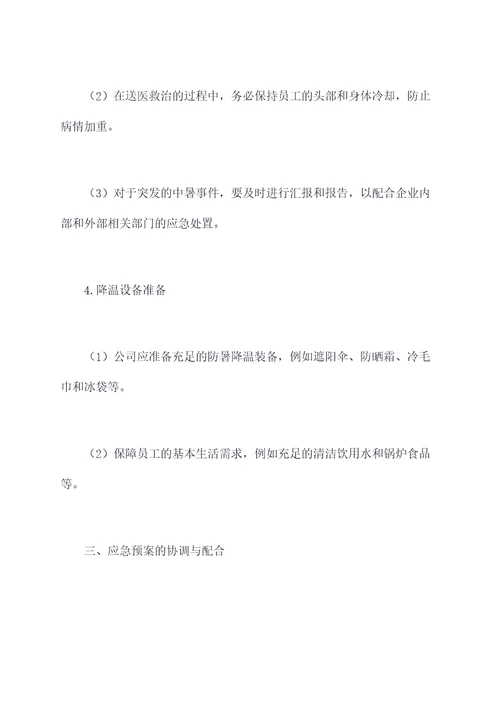 （2）在送医救治的过程中，务必保持员工的头部和身体冷却，防止病情加重。

（3）对于突发的中暑事件，要及时进行汇报和报告，以配合企业内部和外部相关部门的应急处置。

4.降温设备准备

（1）公司应准备充足的防暑降温装备，例如遮阳伞、防晒霜、冷毛巾和冰袋等。

（2）保障员工的基本生活需求，例如充足的清洁饮用水和锅炉食品等。

三、应急预案的协调与配合